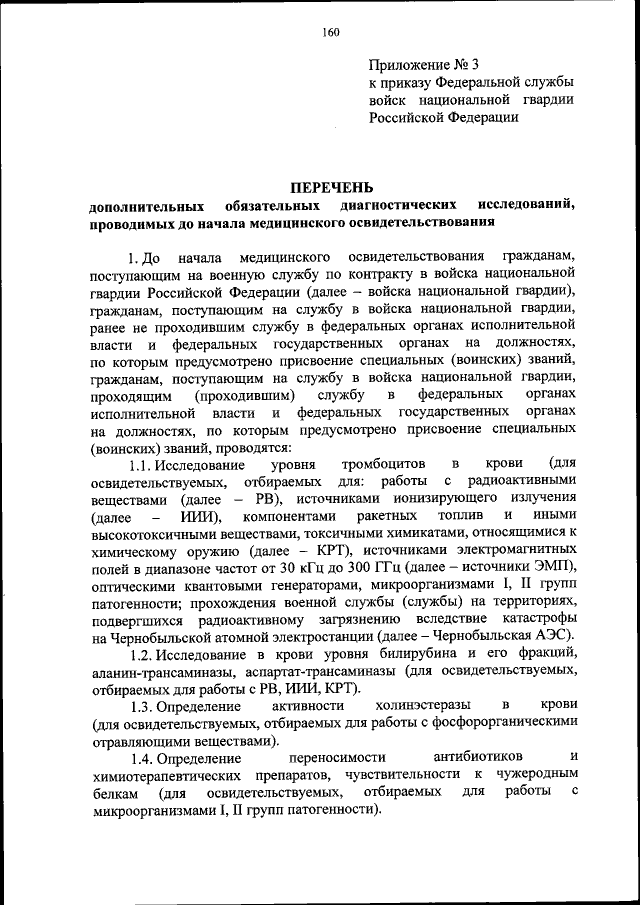 160

Приложение № 3
к приказу Федеральной службы войск национальной гвардии Российской Федерации

ПЕРЕЧЕНЬ
дополнительных обязательных диагностических исследований, проводимых до начала медицинского освидетельствования

1. До начала медицинского освидетельствования гражданам, поступающим на военную службу по контракту в войска национальной гвардии Российской Федерации (далее – войска национальной гвардии), гражданам, поступающим на службу в войска национальной гвардии, ранее не проходившим службу в федеральных органах исполнительной власти и федеральных государственных органах на должностях, по которым предусмотрено присвоение специальных (воинских) званий, гражданам, поступающим на службу в войска национальной гвардии, проходящим (проходившим) службу в федеральных органах исполнительной власти и федеральных государственных органах на должностях, по которым предусмотрено присвоение специальных (воинских) званий, проводятся:

1.1. Исследование уровня тромбоцитов в крови (для освидетельствуемых, отбираемых для: работы с радиоактивными веществами (далее – РВ), источниками ионизирующего излучения (далее – ИИИ), компонентами ракетных топлив и иными высокотоксичными веществами, токсичными химикатами, относящимися к химическому оружию (далее – КРТ), источниками электромагнитных полей в диапазоне частот от 30 кГц до 300 ГГц (далее – источники ЭМП), оптическими квантовыми генераторами, микроорганизмами I, II групп патогенности; прохождения военной службы (службы) на территориях, подвергшихся радиоактивному загрязнению вследствие катастрофы на Чернобыльской атомной электростанции (далее – Чернобыльская АЭС).

1.2. Исследование в крови уровня билирубина и его фракций, аланин-трансаминазы, аспартат-трансаминазы (для освидетельствуемых, отбираемых для работы с РВ, ИИИ, КРТ).

1.3. Определение активности холинэстеразы в крови (для освидетельствуемых, отбираемых для работы с фосфорорганическими отравляющими веществами).

1.4. Определение переносимости антибиотиков и химиотерапевтических препаратов, чувствительности к чужеродным белкам (для освидетельствуемых, отбираемых для работы с микроорганизмами I, II групп патогенности).